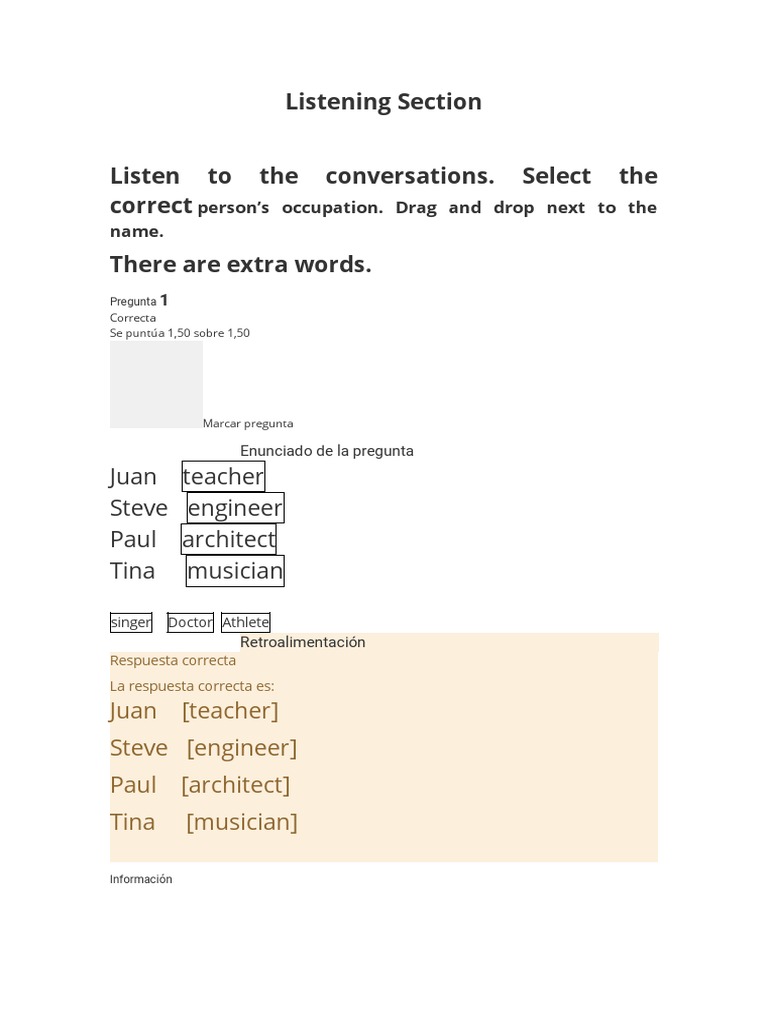 Listening Section

Listen to the conversations. Select the correct person’s occupation. Drag and drop next to the name.

There are extra words.

Pregunta 1
Correcta
Se puntúa 1,50 sobre 1,50

Marcar pregunta

Enunciado de la pregunta

Juan teacher
Steve engineer
Paul architect
Tina musician

singer Doctor Athlete

Retroalimentación

Respuesta correcta

La respuesta correcta es:
Juan [teacher]
Steve [engineer]
Paul [architect]
Tina [musician]

Información